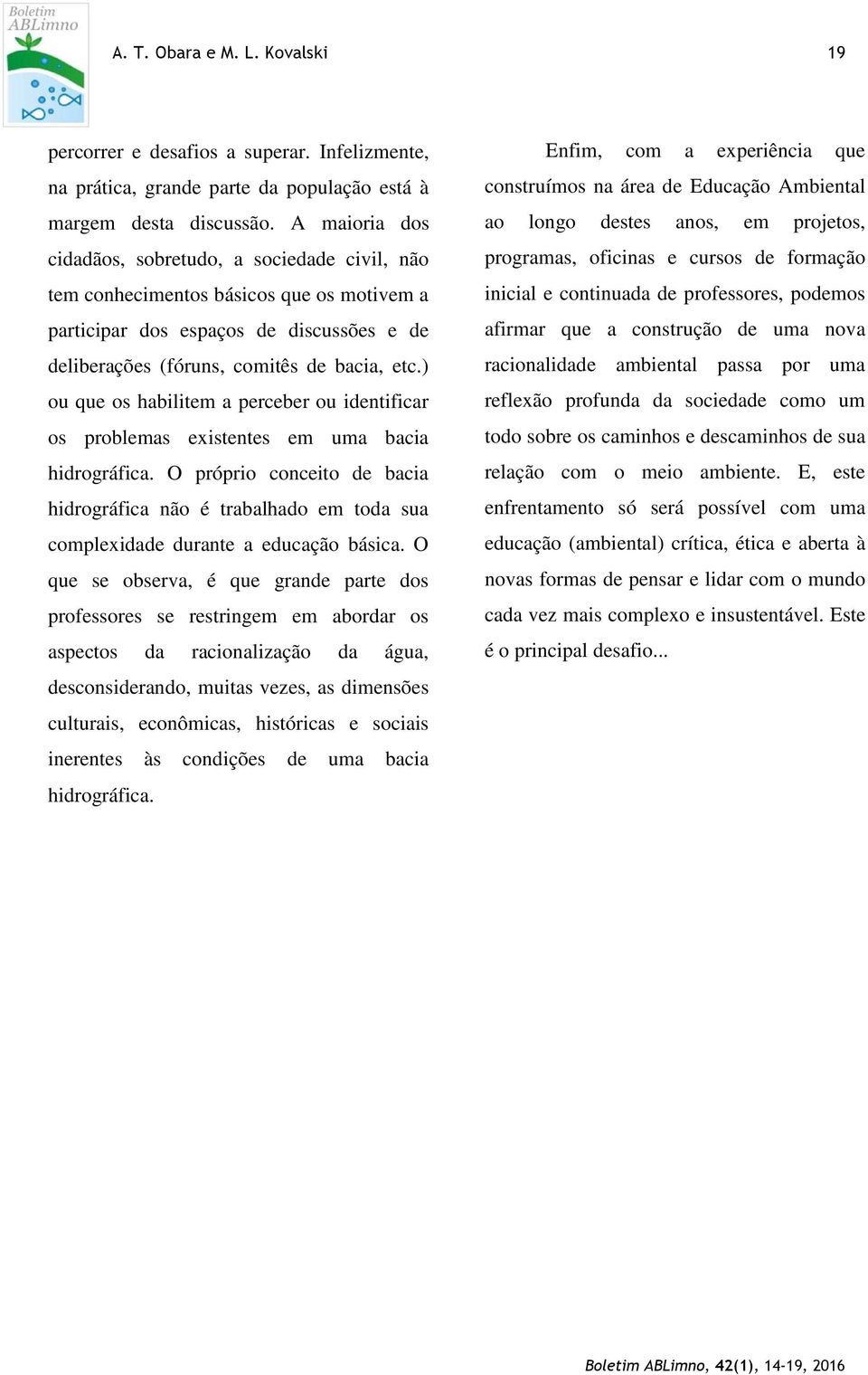 Boletim ABLimno

A. T. Obara e M. L. Kovalski

19

percorrer e desafios a superar. Infelizmente, na prática, grande parte da população está à margem desta discussão. A maioria dos cidadãos, sobretudo, a sociedade civil, não tem conhecimentos básicos que os motivem a participar dos espaços de discussões e de deliberações (fóruns, comitês de bacia, etc.) ou que os habilitem a perceber ou identificar os problemas existentes em uma bacia hidrográfica. O próprio conceito de bacia hidrográfica não é trabalhado em toda sua complexidade durante a educação básica. O que se observa, é que grande parte dos professores se restringem em abordar os aspectos da racionalização da água, desconsiderando, muitas vezes, as dimensões culturais, econômicas, históricas e sociais inerentes às condições de uma bacia hidrográfica.

Enfim, com a experiência que construímos na área de Educação Ambiental ao longo destes anos, em projetos, programas, oficinas e cursos de formação inicial e continuada de professores, podemos afirmar que a construção de uma nova racionalidade ambiental passa por uma reflexão profunda da sociedade como um todo sobre os caminhos e descaminhos de sua relação com o meio ambiente. E, este enfrentamento só será possível com uma educação (ambiental) crítica, ética e aberta à novas formas de pensar e lidar com o mundo cada vez mais complexo e insustentável. Este é o principal desafio...

Boletim ABLimno, 42(1), 14-19, 2016